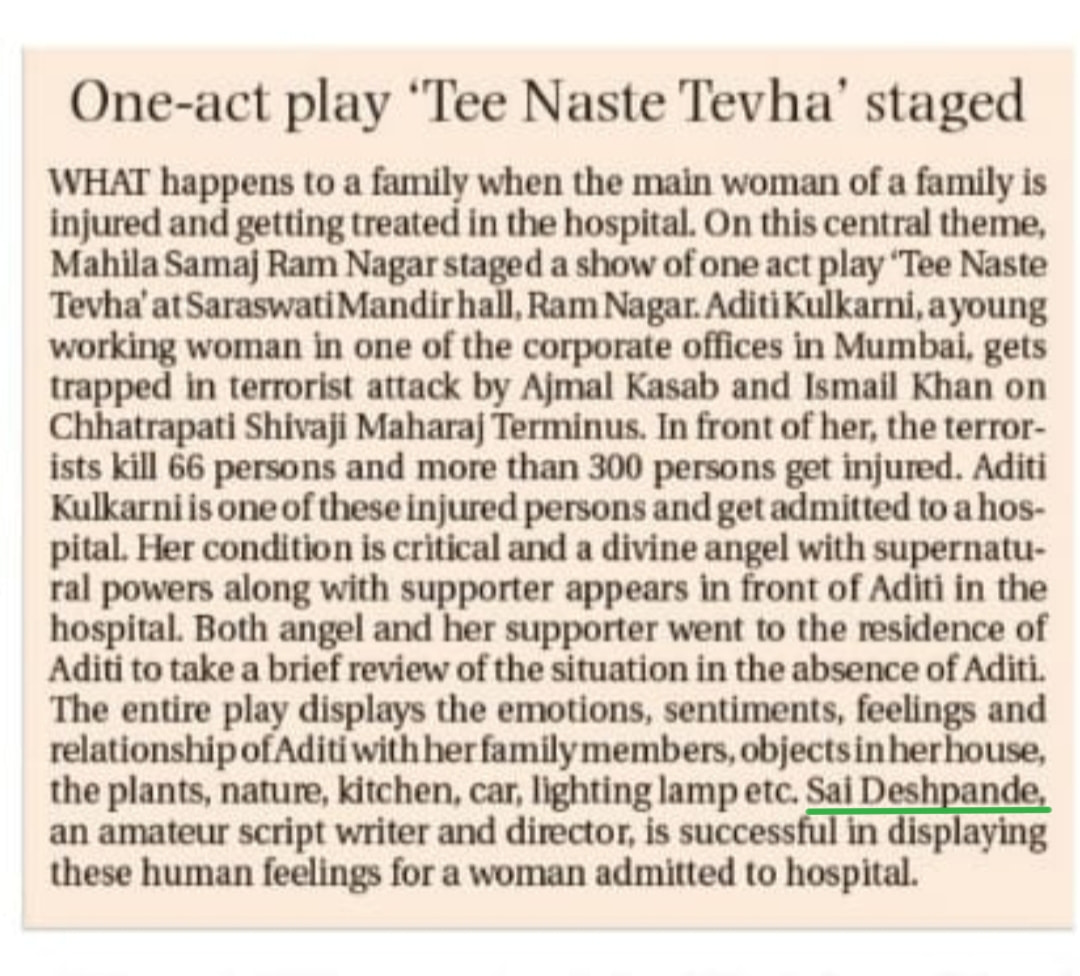 One-act play 'Tee Naste Tevha' staged

WHAT happens to a family when the main woman of a family is injured and getting treated in the hospital. On this central theme, Mahila Samaj Ram Nagar staged a show of one act play 'Tee Naste Tevha' at Saraswati Mandir hall, Ram Nagar. Aditi Kulkarni, a young working woman in one of the corporate offices in Mumbai, gets trapped in terrorist attack by Ajmal Kasab and Ismail Khan on Chhatrapati Shivaji Maharaj Terminus. In front of her, the terrorists kill 66 persons and more than 300 persons get injured. Aditi Kulkarni is one of these injured persons and get admitted to a hospital. Her condition is critical and a divine angel with supernatural powers along with supporter appears in front of Aditi in the hospital. Both angel and her supporter went to the residence of Aditi to take a brief review of the situation in the absence of Aditi. The entire play displays the emotions, sentiments, feelings and relationship of Aditi with her family members, objects in her house, the plants, nature, kitchen, car, lighting lamp etc. Sai Deshpande, an amateur script writer and director, is successful in displaying these human feelings for a woman admitted to hospital.